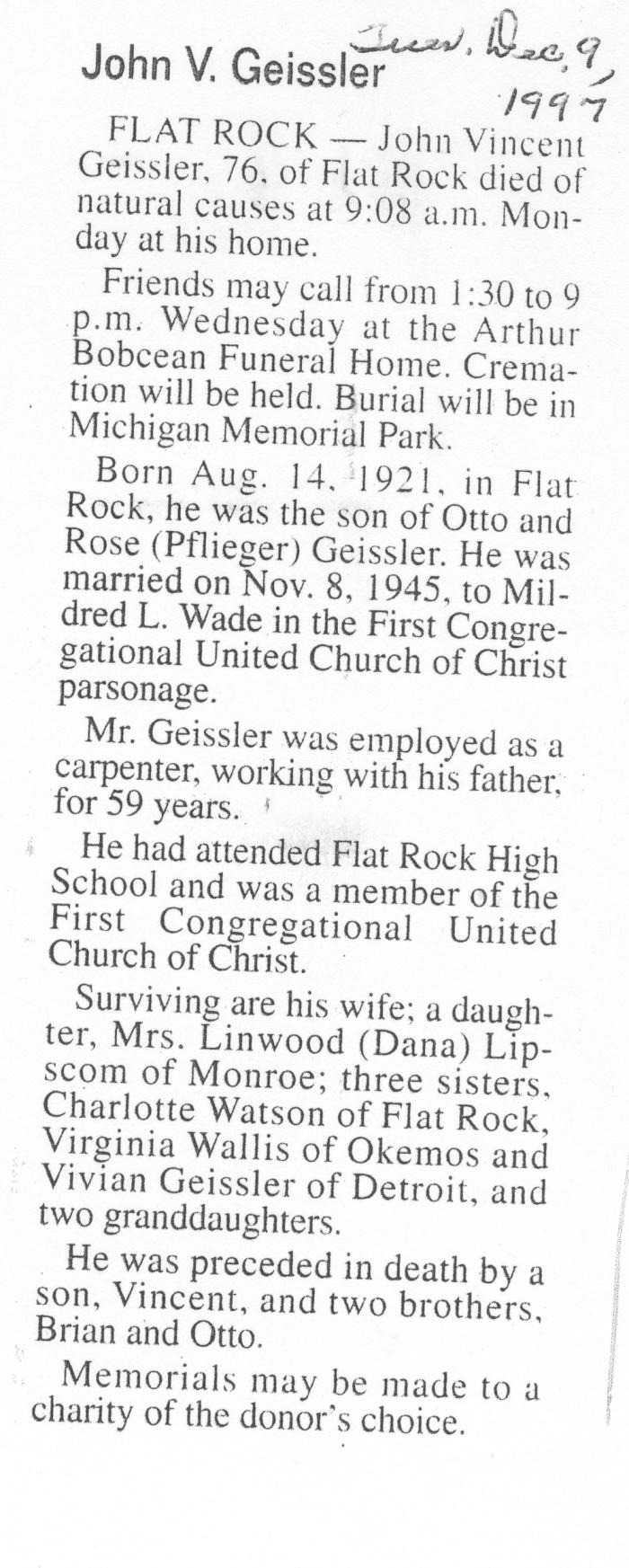 John V. Geissler

Tues, Dec. 9, 1997

FLAT ROCK — John Vincent Geissler, 76, of Flat Rock died of natural causes at 9:08 a.m. Monday at his home.

Friends may call from 1:30 to 9 p.m. Wednesday at the Arthur Bobcean Funeral Home. Cremation will be held. Burial will be in Michigan Memorial Park.

Born Aug. 14, 1921, in Flat Rock, he was the son of Otto and Rose (Pflieger) Geissler. He was married on Nov. 8, 1945, to Mildred L. Wade in the First Congregational United Church of Christ parsonage.

Mr. Geissler was employed as a carpenter, working with his father, for 59 years.

He had attended Flat Rock High School and was a member of the First Congregational United Church of Christ.

Surviving are his wife; a daughter, Mrs. Linwood (Dana) Lipscom of Monroe; three sisters, Charlotte Watson of Flat Rock, Virginia Wallis of Okemos and Vivian Geissler of Detroit, and two granddaughters.

He was preceded in death by a son, Vincent, and two brothers, Brian and Otto.

Memorials may be made to a charity of the donor's choice.